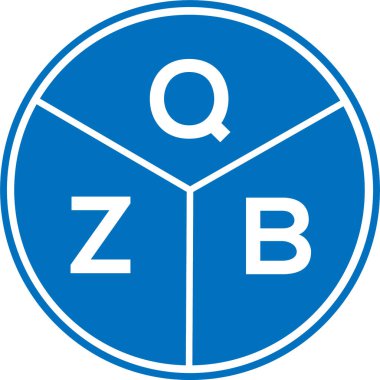 Q
Z B